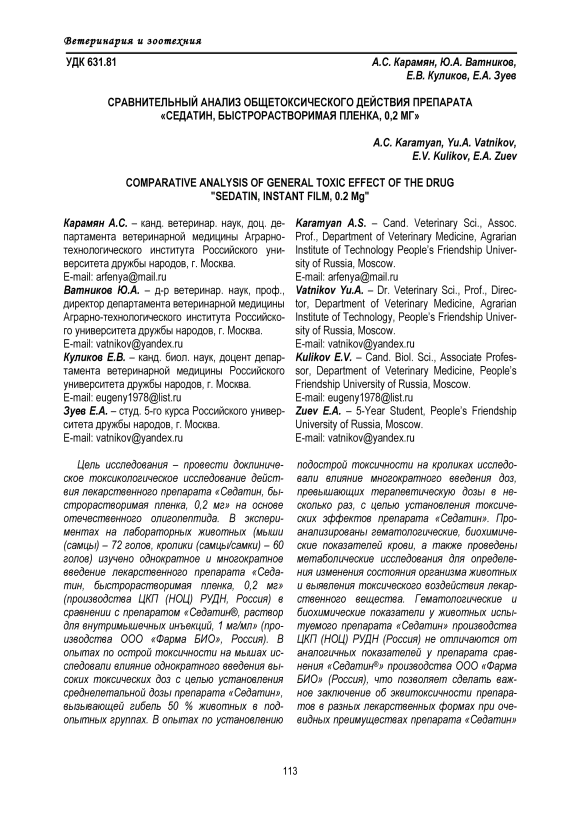 Ветеринария и зоотехния

УДК 631.81

А.С. Карамян, Ю.А. Ватников, Е.В. Куликов, Е.А. Зуев

СРАВНИТЕЛЬНЫЙ АНАЛИЗ ОБЩЕТОКСИЧЕСКОГО ДЕЙСТВИЯ ПРЕПАРАТА «СЕДАТИН, БЫСТРОРАСТВОРИМАЯ ПЛЕНКА, 0,2 МГ»

A.C. Karamyan, Yu.A. Vatnikov, E.V. Kulikov, E.A. Zuev

COMPARATIVE ANALYSIS OF GENERAL TOXIC EFFECT OF THE DRUG "SEDATIN, INSTANT FILM, 0.2 Mg"

Карамян А.С. – канд. ветеринар. наук, доц. департамента ветеринарной медицины Аграрно-технологического института Российского университета дружбы народов, г. Москва.
E-mail: arfenya@mail.ru
Ватников Ю.А. – д-р ветеринар. наук, проф., директор департамента ветеринарной медицины Аграрно-технологического института Российского университета дружбы народов, г. Москва.
E-mail: vatnikov@yandex.ru
Куликов Е.В. – канд. биол. наук, доцент департамента ветеринарной медицины Российского университета дружбы народов, г. Москва.
E-mail: eugeny1978@list.ru
Зуев Е.А. – студ. 5-го курса Российского университета дружбы народов, г. Москва.
E-mail: vatnikov@yandex.ru

Karamyan A.S. – Cand. Veterinary Sci., Assoc. Prof., Department of Veterinary Medicine, Agrarian Institute of Technology People's Friendship University of Russia, Moscow.
E-mail: arfenya@mail.ru
Vatnikov Yu.A. – Dr. Veterinary Sci., Prof., Director, Department of Veterinary Medicine, Agrarian Institute of Technology, People's Friendship University of Russia, Moscow.
E-mail: vatnikov@yandex.ru
Kulikov E.V. – Cand. Biol. Sci., Associate Professor, Department of Veterinary Medicine, People's Friendship University of Russia, Moscow.
E-mail: eugeny1978@list.ru
Zuev E.A. – 5-Year Student, People's Friendship University of Russia, Moscow.
E-mail: vatnikov@yandex.ru

Цель исследования – провести доклиническое токсикологическое исследование действия лекарственного препарата «Седатин, быстрорастворимая пленка, 0,2 мг» на основе отечественного олигопептида. В экспериментах на лабораторных животных (мыши (самцы) – 72 голов, кролики (самцы/самки) – 60 голов) изучено однократное и многократное введение лекарственного препарата «Седатин, быстрорастворимая пленка, 0,2 мг» (производства ЦКП (НОЦ) РУДН, Россия) в сравнении с препаратом «Седатин®, раствор для внутримышечных инъекций, 1 мг/мл» (производства ООО «Фарма БИО», Россия). В опытах по острой токсичности на мышах исследовали влияние однократного введения высоких токсических доз с целью установления среднелетальной дозы препарата «Седатин», вызывающей гибель 50 % животных в подопытных группах. В опытах по установлению подострой токсичности на кроликах исследовали влияние многократного введения доз, превышающих терапевтическую дозы в несколько раз, с целью установления токсических эффектов препарата «Седатин». Проанализированы гематологические, биохимические показателей крови, а также проведены метаболические исследования для определения изменения состояния организма животных и выявления токсического воздействия лекарственного вещества. Гематологические и биохимические показатели у животных испытуемого препарата «Седатин» производства ЦКП (НОЦ) РУДН (Россия) не отличаются от аналогичных показателей у препарата сравнения «Седатин®» производства ООО «Фарма БИО» (Россия), что позволяет сделать важное заключение об эквитоксичности препаратов в разных лекарственных формах при очевидных преимуществах препарата «Седатин»

113